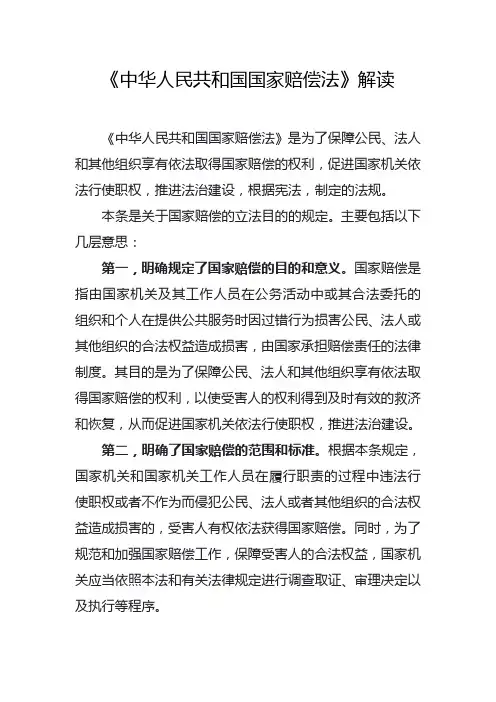 《中华人民共和国国家赔偿法》解读

《中华人民共和国国家赔偿法》是为了保障公民、法人和其他组织享有依法取得国家赔偿的权利，促进国家机关依法行使职权，推进法治建设，根据宪法，制定的法规。

本条是关于国家赔偿的立法目的的规定。主要包括以下几层意思：

第一，明确规定了国家赔偿的目的和意义。国家赔偿是指由国家机关及其工作人员在公务活动中或其合法委托的组织和个人在提供公共服务时因过错行为损害公民、法人或其他组织的合法权益造成损害，由国家承担赔偿责任的法律制度。其目的是为了保障公民、法人和其他组织享有依法取得国家赔偿的权利，以使受害人的权利得到及时有效的救济和恢复，从而促进国家机关依法行使职权，推进法治建设。

第二，明确了国家赔偿的范围和标准。根据本条规定，国家机关和国家机关工作人员在履行职责的过程中违法行使职权或者不作为而侵犯公民、法人或者其他组织的合法权益造成损害的，受害人有权依法获得国家赔偿。同时，为了规范和加强国家赔偿工作，保障受害人的合法权益，国家机关应当依照本法和有关法律规定进行调查取证、审理决定以及执行等程序。